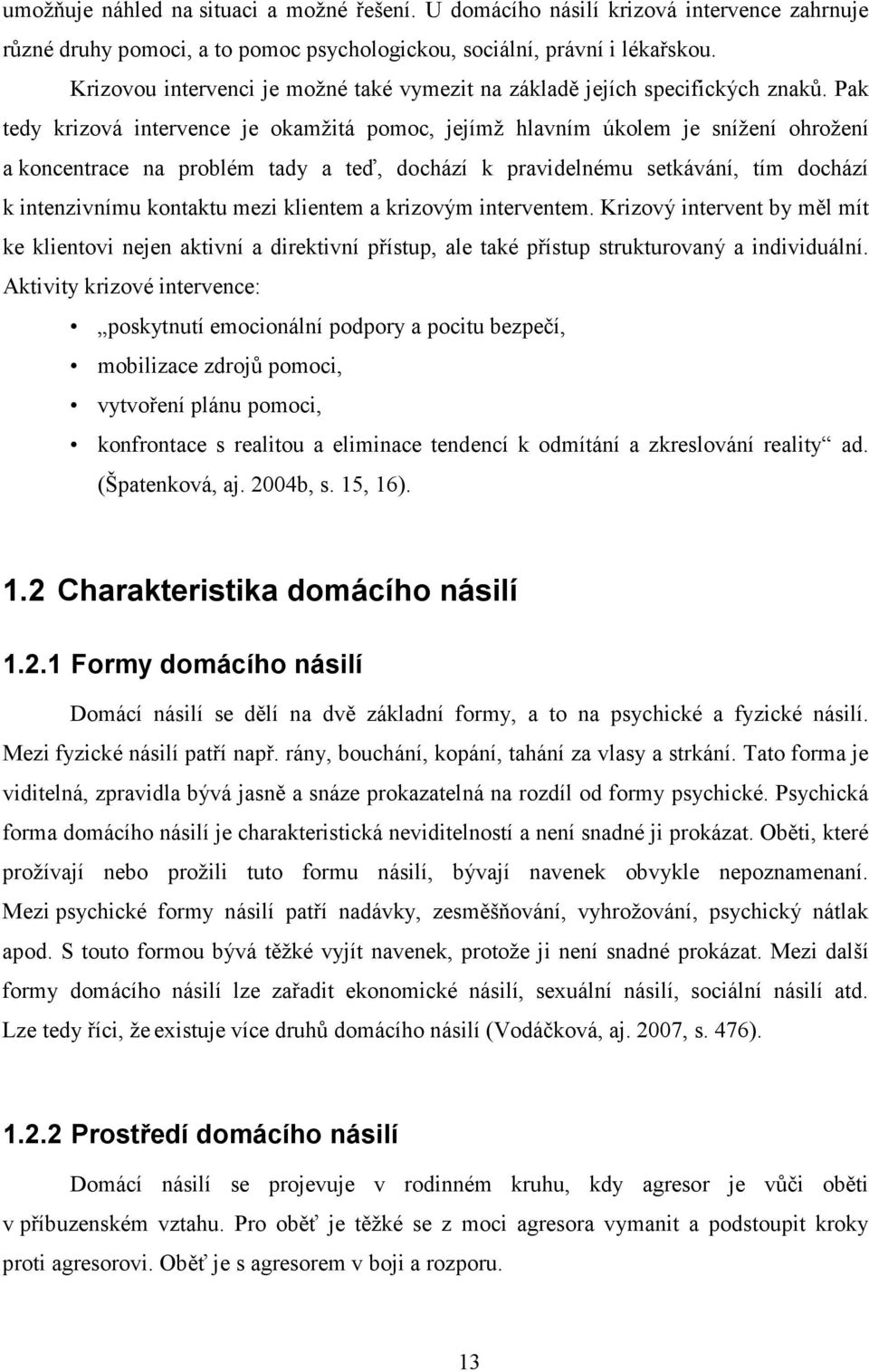 umožňuje náhled na situaci a možné řešení. U domácího násilí krizová intervence zahrnuje různé druhy pomoci, a to pomoc psychologickou, sociální, právní i lékařskou.

Krizovou intervenci je možné také vymezit na základě jejích specifických znaků. Pak tedy krizová intervence je okamžitá pomoc, jejímž hlavním úkolem je snížení ohrožení a koncentrace na problém tady a teď, dochází k pravidelnému setkávání, tím dochází k intenzivnímu kontaktu mezi klientem a krizovým interventem. Krizový intervent by měl mít ke klientovi nejen aktivní a direktivní přístup, ale také přístup strukturovaný a individuální. Aktivity krizové intervence:

• „poskytnutí emocionální podpory a pocitu bezpečí,
• mobilizace zdrojů pomoci,
• vytvoření plánu pomoci,
• konfrontace s realitou a eliminace tendencí k odmítání a zkreslování reality“ ad. (Špatenková, aj. 2004b, s. 15, 16).

1.2 Charakteristika domácího násilí

1.2.1 Formy domácího násilí

Domácí násilí se dělí na dvě základní formy, a to na psychické a fyzické násilí. Mezi fyzické násilí patří např. rány, bouchání, kopání, tahání za vlasy a strkání. Tato forma je viditelná, zpravidla bývá jasně a snáze prokazatelná na rozdíl od formy psychické. Psychická forma domácího násilí je charakteristická neviditelností a není snadné ji prokázat. Oběti, které prožívají nebo prožili tuto formu násilí, bývají navenek obvykle nepoznamenaní. Mezi psychické formy násilí patří nadávky, zesměšňování, vyhrožování, psychický nátlak apod. S touto formou bývá těžké vyjít navenek, protože ji není snadné prokázat. Mezi další formy domácího násilí lze zařadit ekonomické násilí, sexuální násilí, sociální násilí atd. Lze tedy říci, že existuje více druhů domácího násilí (Vodáčková, aj. 2007, s. 476).

1.2.2 Prostředí domácího násilí

Domácí násilí se projevuje v rodinném kruhu, kdy agresor je vůči oběti v příbuzenském vztahu. Pro oběť je těžké se z moci agresora vymanit a podstoupit kroky proti agresorovi. Oběť je s agresorem v boji a rozporu.

13